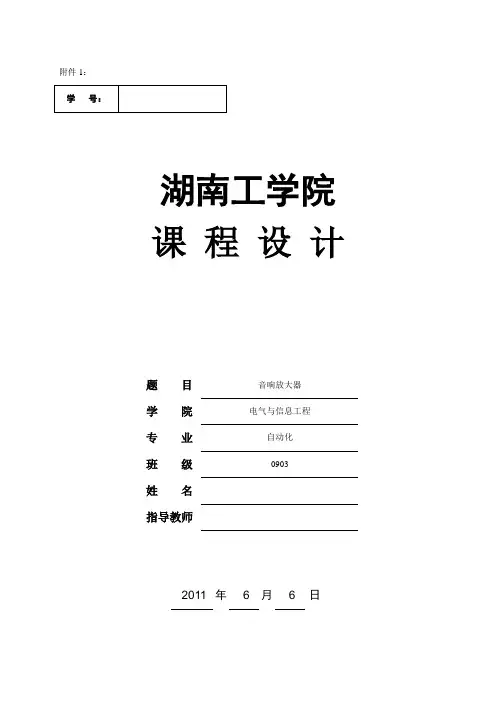 附件 1：

| 学　号： | |
|---|---|

湖南工学院

课 程 设 计

题　　目　音响放大器

学　　院　电气与信息工程

专　　业　自动化

班　　级　0903

姓　　名

指导教师

2011 年 6 月 6 日